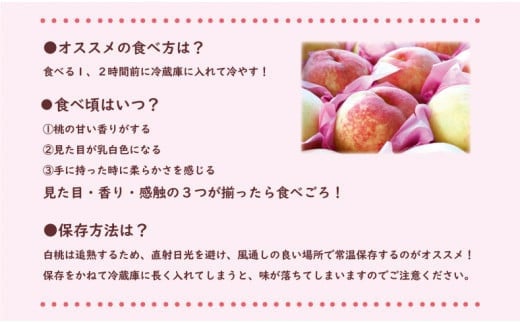 ●オススメの食べ方は？
食べる１、２時間前に冷蔵庫に入れて冷やす！

●食べ頃はいつ？
①桃の甘い香りがする
②見た目が乳白色になる
③手に持った時に柔らかさを感じる
見た目・香り・感触の３つが揃ったら食べごろ！

●保存方法は？
白桃は追熟するため、直射日光を避け、風通しの良い場所で常温保存するのがオススメ！
保存をかねて冷蔵庫に長く入れてしまうと、味が落ちてしまいますのでご注意ください。